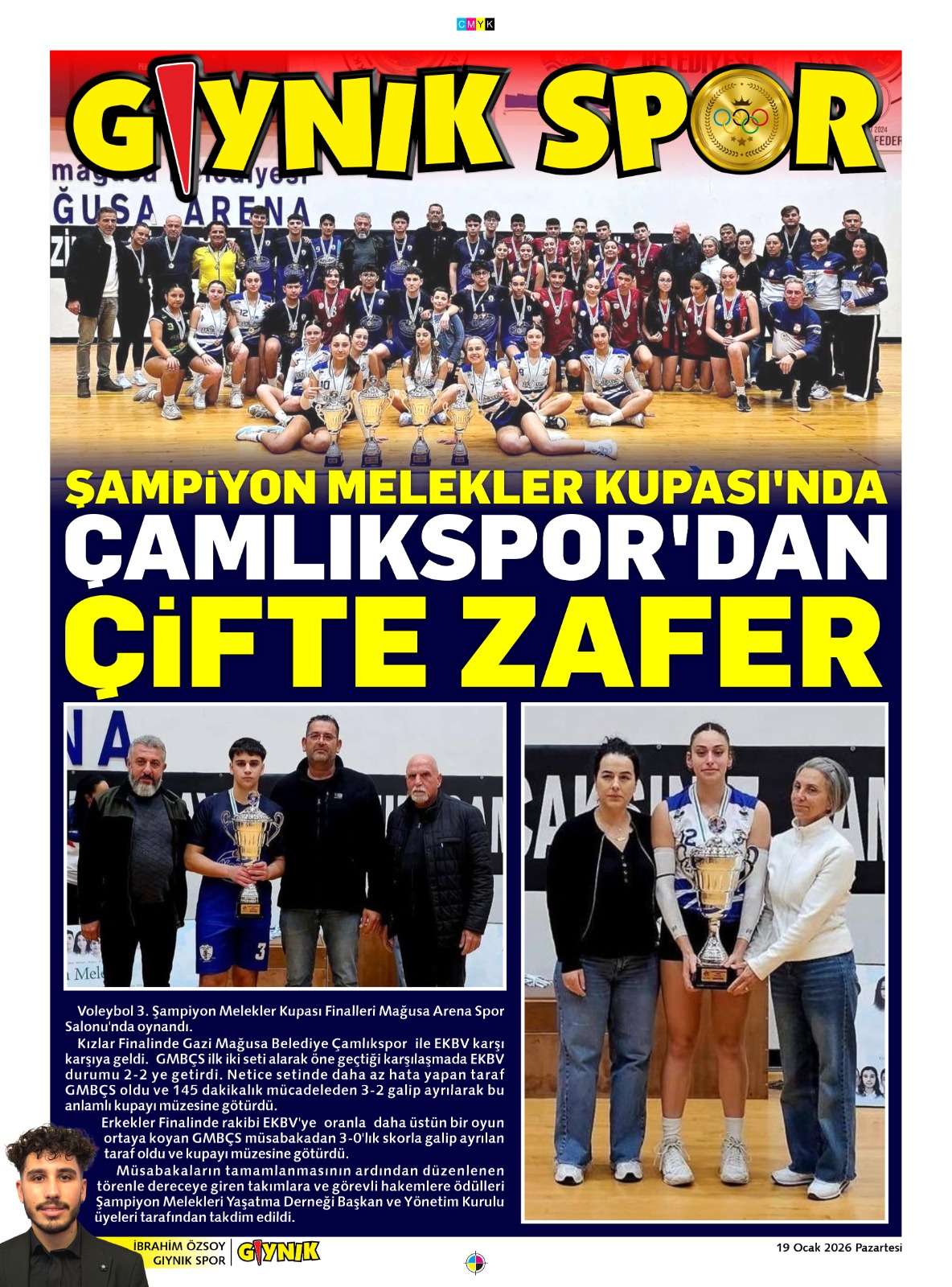 CMYK

GIYNIK SPOR

ŞAMPİYON MELEKLER KUPASI'NDA
ÇAMLIKSPOR'DAN
ÇİFTE ZAFER

Voleybol 3. Şampiyon Melekler Kupası Finalleri Mağusa Arena Spor Salonu'nda oynandı.

Kızlar Finalinde Gazi Mağusa Belediye Çamlıkspor ile EKBV karşı karşıya geldi. GMBÇS ilk iki seti alarak öne geçtiği karşılaşmada EKBV durumu 2-2 ye getirdi. Netice setinde daha az hata yapan taraf GMBÇS oldu ve 145 dakikalık mücadeleden 3-2 galip ayrılarak bu anlamlı kupayı müzesine götürdü.

Erkekler Finalinde rakibi EKBV'ye oranla daha üstün bir oyun ortaya koyan GMBÇS müsabakadan 3-0'lık skorla galip ayrılan taraf oldu ve kupayı müzesine götürdü.

Müsabakaların tamamlanmasının ardından düzenlenen törenle dereceye giren takımlara ve görevli hakemlere ödülleri Şampiyon Melekleri Yaşatma Derneği Başkan ve Yönetim Kurulu üyeleri tarafından takdim edildi.

İBRAHİM ÖZSOY
GIYNIK SPOR
GIYNIK

19 Ocak 2026 Pazartesi